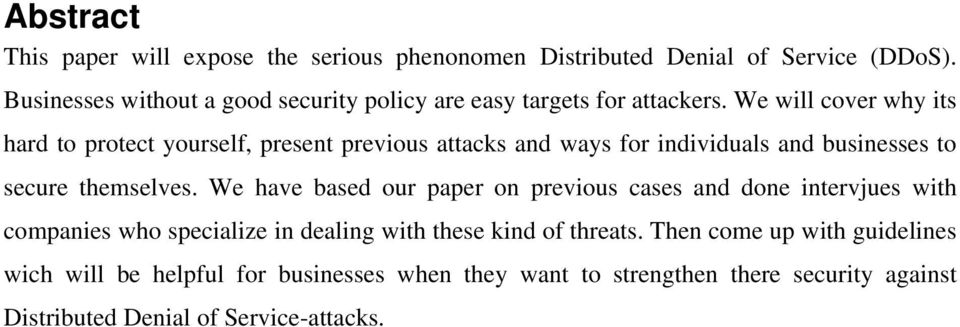 Abstract

This paper will expose the serious phenonomen Distributed Denial of Service (DDoS). Businesses without a good security policy are easy targets for attackers. We will cover why its hard to protect yourself, present previous attacks and ways for individuals and businesses to secure themselves. We have based our paper on previous cases and done intervjues with companies who specialize in dealing with these kind of threats. Then come up with guidelines wich will be helpful for businesses when they want to strengthen there security against Distributed Denial of Service-attacks.